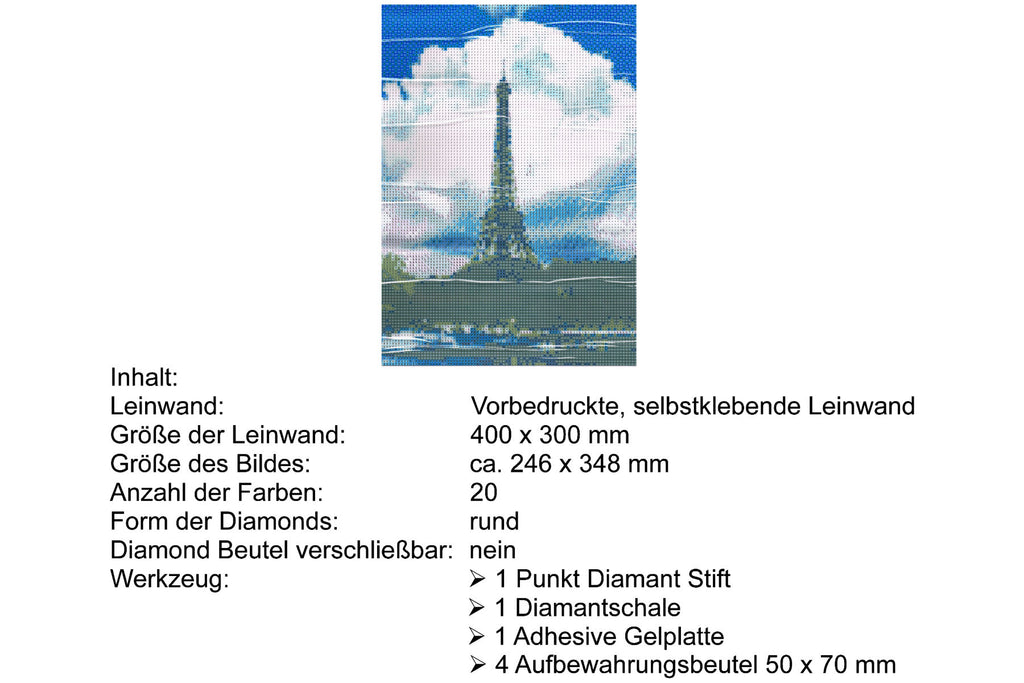 Inhalt:
Leinwand: Vorbedruckte, selbstklebende Leinwand
Größe der Leinwand: 400 x 300 mm
Größe des Bildes: ca. 246 x 348 mm
Anzahl der Farben: 20
Form der Diamonds: rund
Diamond Beutel verschließbar: nein
Werkzeug:
➢ 1 Punkt Diamant Stift
➢ 1 Diamantschale
➢ 1 Adhesive Gelplatte
➢ 4 Aufbewahrungsbeutel 50 x 70 mm